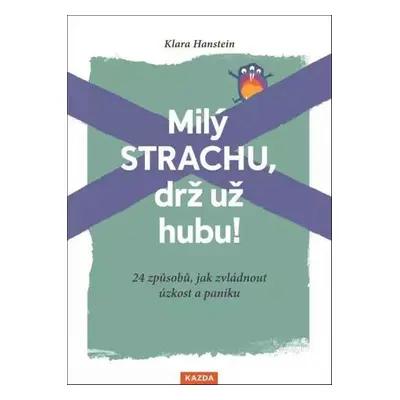 Klara Hanstein

Milý STRACHU, drž už hubu!

24 způsobů, jak zvládnout úzkost a paniku

KAZDA